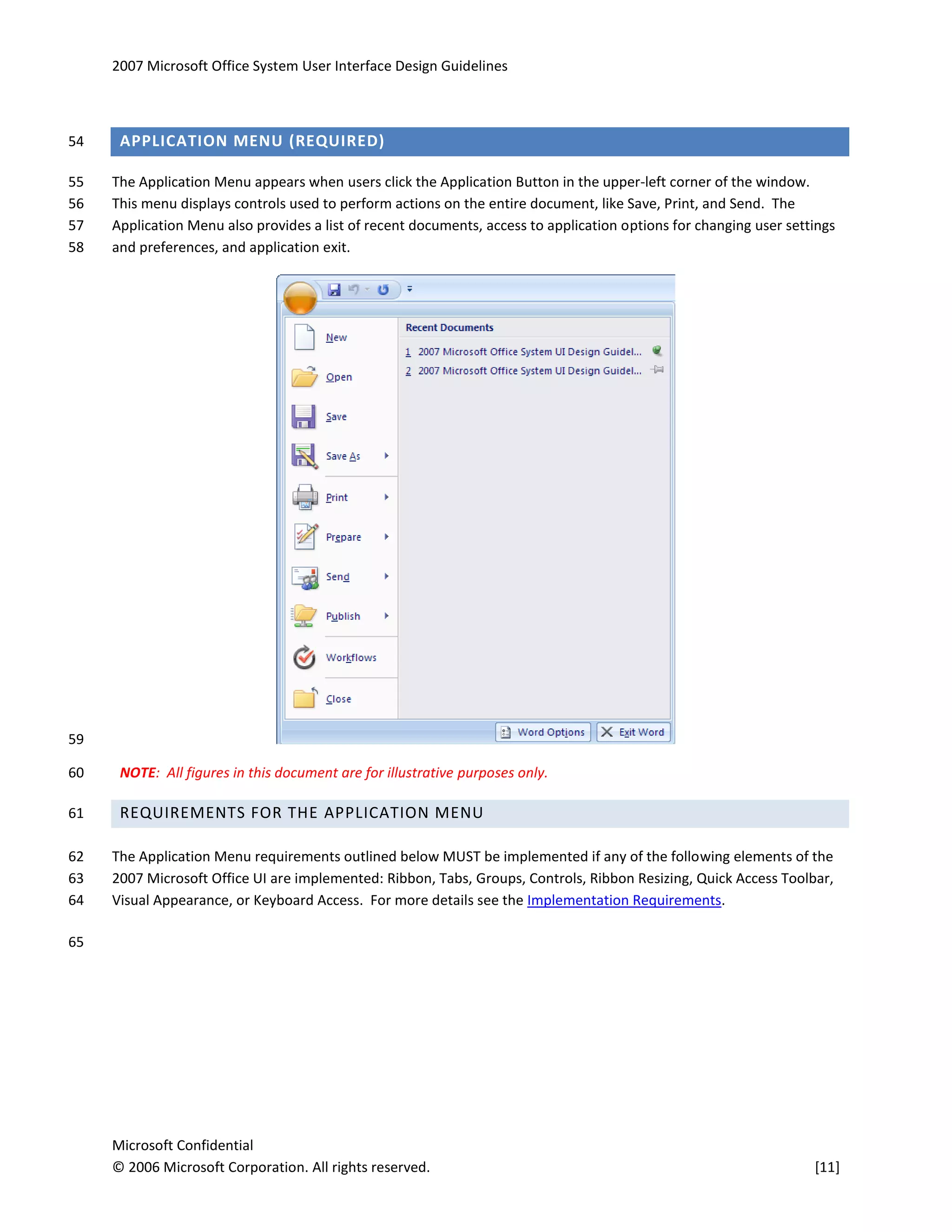 2007 Microsoft Office System User Interface Design Guidelines

54 APPLICATION MENU (REQUIRED)

55 The Application Menu appears when users click the Application Button in the upper-left corner of the window.
56 This menu displays controls used to perform actions on the entire document, like Save, Print, and Send. The
57 Application Menu also provides a list of recent documents, access to application options for changing user settings
58 and preferences, and application exit.

New
Open
Save
Save As
Print
Prepare
Send
Publish
Workflows
Close

Recent Documents
1 2007 Microsoft Office System UI Design Guidel...
2 2007 Microsoft Office System UI Design Guidel...

Word Options
Exit Word

59

60 NOTE: All figures in this document are for illustrative purposes only.

61 REQUIREMENTS FOR THE APPLICATION MENU

62 The Application Menu requirements outlined below MUST be implemented if any of the following elements of the
63 2007 Microsoft Office UI are implemented: Ribbon, Tabs, Groups, Controls, Ribbon Resizing, Quick Access Toolbar,
64 Visual Appearance, or Keyboard Access. For more details see the Implementation Requirements.

65

Microsoft Confidential
© 2006 Microsoft Corporation. All rights reserved. [11]